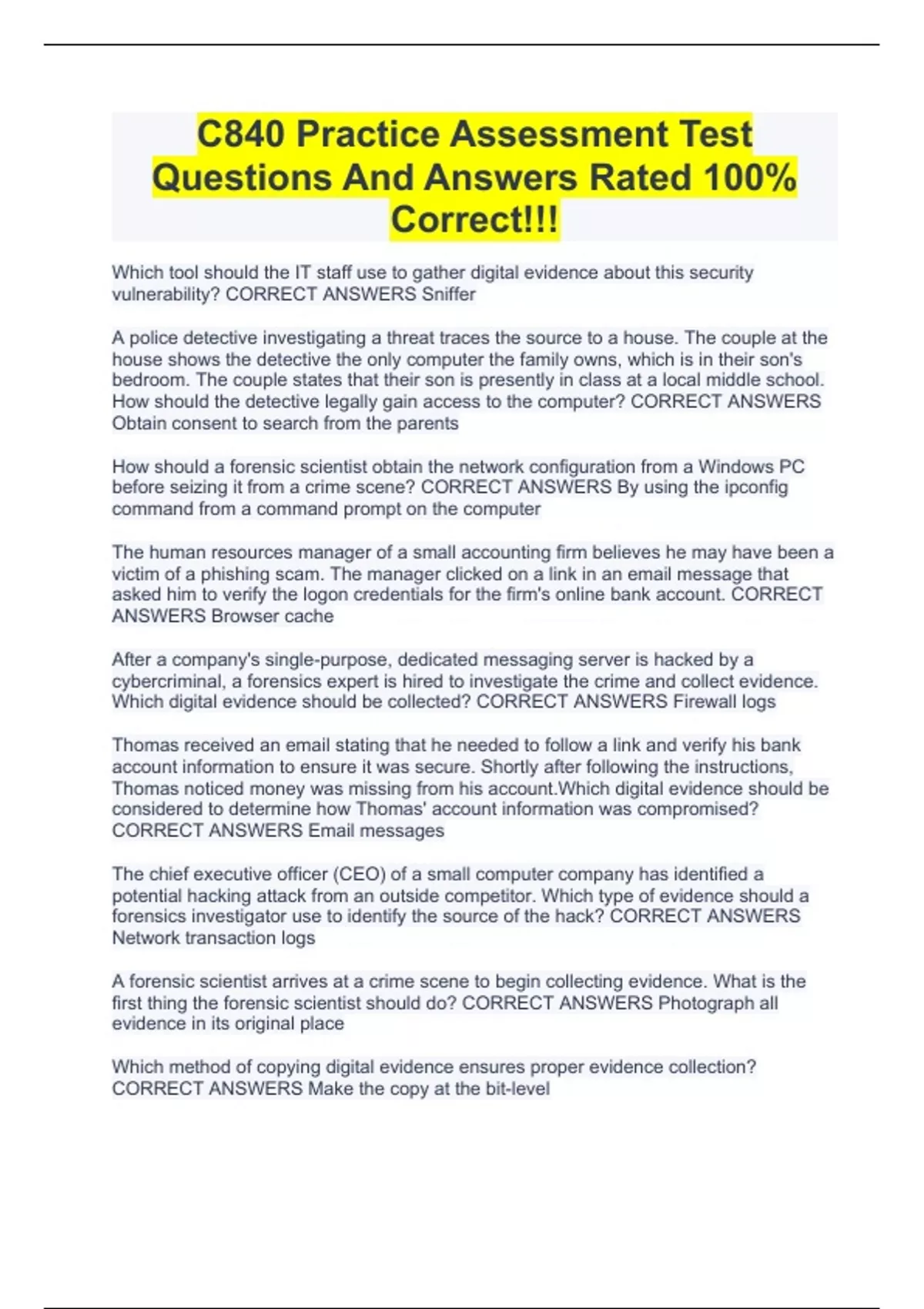 C840 Practice Assessment Test Questions And Answers Rated 100% Correct!!!

Which tool should the IT staff use to gather digital evidence about this security vulnerability? CORRECT ANSWERS Sniffer

A police detective investigating a threat traces the source to a house. The couple at the house shows the detective the only computer the family owns, which is in their son's bedroom. The couple states that their son is presently in class at a local middle school. How should the detective legally gain access to the computer? CORRECT ANSWERS Obtain consent to search from the parents

How should a forensic scientist obtain the network configuration from a Windows PC before seizing it from a crime scene? CORRECT ANSWERS By using the ipconfig command from a command prompt on the computer

The human resources manager of a small accounting firm believes he may have been a victim of a phishing scam. The manager clicked on a link in an email message that asked him to verify the logon credentials for the firm's online bank account. CORRECT ANSWERS Browser cache

After a company's single-purpose, dedicated messaging server is hacked by a cybercriminal, a forensics expert is hired to investigate the crime and collect evidence. Which digital evidence should be collected? CORRECT ANSWERS Firewall logs

Thomas received an email stating that he needed to follow a link and verify his bank account information to ensure it was secure. Shortly after following the instructions, Thomas noticed money was missing from his account.Which digital evidence should be considered to determine how Thomas' account information was compromised? CORRECT ANSWERS Email messages

The chief executive officer (CEO) of a small computer company has identified a potential hacking attack from an outside competitor. Which type of evidence should a forensics investigator use to identify the source of the hack? CORRECT ANSWERS Network transaction logs

A forensic scientist arrives at a crime scene to begin collecting evidence. What is the first thing the forensic scientist should do? CORRECT ANSWERS Photograph all evidence in its original place

Which method of copying digital evidence ensures proper evidence collection? CORRECT ANSWERS Make the copy at the bit-level